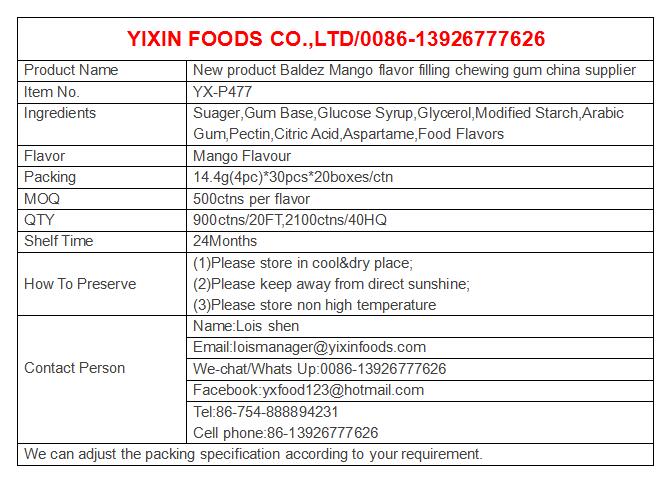 YIXIN FOODS CO.,LTD/0086-13926777626

| Product Name | New product Baldez Mango flavor filling chewing gum china supplier |
|---|---|
| Item No. | YX-P477 |
| Ingredients | Suager,Gum Base,Glucose Syrup,Glycerol,Modified Starch,Arabic Gum,Pectin,Citric Acid,Aspartame,Food Flavors |
| Flavor | Mango Flavour |
| Packing | 14.4g(4pc)*30pcs*20boxes/ctn |
| MOQ | 500ctns per flavor |
| QTY | 900ctns/20FT,2100ctns/40HQ |
| Shelf Time | 24Months |
| How To Preserve | (1)Please store in cool&dry place; (2)Please keep away from direct sunshine; (3)Please store non high temperature |
| Contact Person | Name:Lois shen |
| | Email:loismanager@yixinfoods.com |
| | We-chat/Whats Up:0086-13926777626 |
| | Facebook:yxfood123@hotmail.com |
| | Tel:86-754-888894231 Cell phone:86-13926777626 |

We can adjust the packing specification according to your requirement.